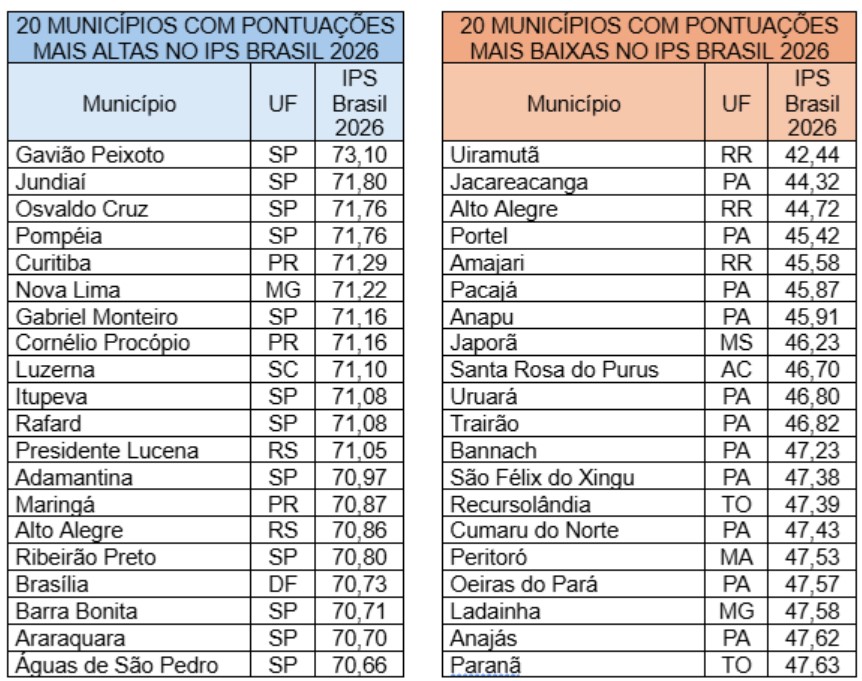 20 MUNICÍPIOS COM PONTUAÇÕES MAIS ALTAS NO IPS BRASIL 2026

| Município | UF | IPS Brasil 2026 |
|---|---|---|
| Gavião Peixoto | SP | 73,10 |
| Jundiaí | SP | 71,80 |
| Osvaldo Cruz | SP | 71,76 |
| Pompéia | SP | 71,76 |
| Curitiba | PR | 71,29 |
| Nova Lima | MG | 71,22 |
| Gabriel Monteiro | SP | 71,16 |
| Cornélio Procópio | PR | 71,16 |
| Luzerna | SC | 71,10 |
| Itupeva | SP | 71,08 |
| Rafard | SP | 71,08 |
| Presidente Lucena | RS | 71,05 |
| Adamantina | SP | 70,97 |
| Maringá | PR | 70,87 |
| Alto Alegre | RS | 70,86 |
| Ribeirão Preto | SP | 70,80 |
| Brasília | DF | 70,73 |
| Barra Bonita | SP | 70,71 |
| Araraquara | SP | 70,70 |
| Águas de São Pedro | SP | 70,66 |

20 MUNICÍPIOS COM PONTUAÇÕES MAIS BAIXAS NO IPS BRASIL 2026

| Município | UF | IPS Brasil 2026 |
|---|---|---|
| Uiramutã | RR | 42,44 |
| Jacareacanga | PA | 44,32 |
| Alto Alegre | RR | 44,72 |
| Portel | PA | 45,42 |
| Amajari | RR | 45,58 |
| Pacajá | PA | 45,87 |
| Anapu | PA | 45,91 |
| Japorã | MS | 46,23 |
| Santa Rosa do Purus | AC | 46,70 |
| Uruará | PA | 46,80 |
| Trairão | PA | 46,82 |
| Bannach | PA | 47,23 |
| São Félix do Xingu | PA | 47,38 |
| Recursolândia | TO | 47,39 |
| Cumaru do Norte | PA | 47,43 |
| Peritoró | MA | 47,53 |
| Oeiras do Pará | PA | 47,57 |
| Ladainha | MG | 47,58 |
| Anajás | PA | 47,62 |
| Paranã | TO | 47,63 |